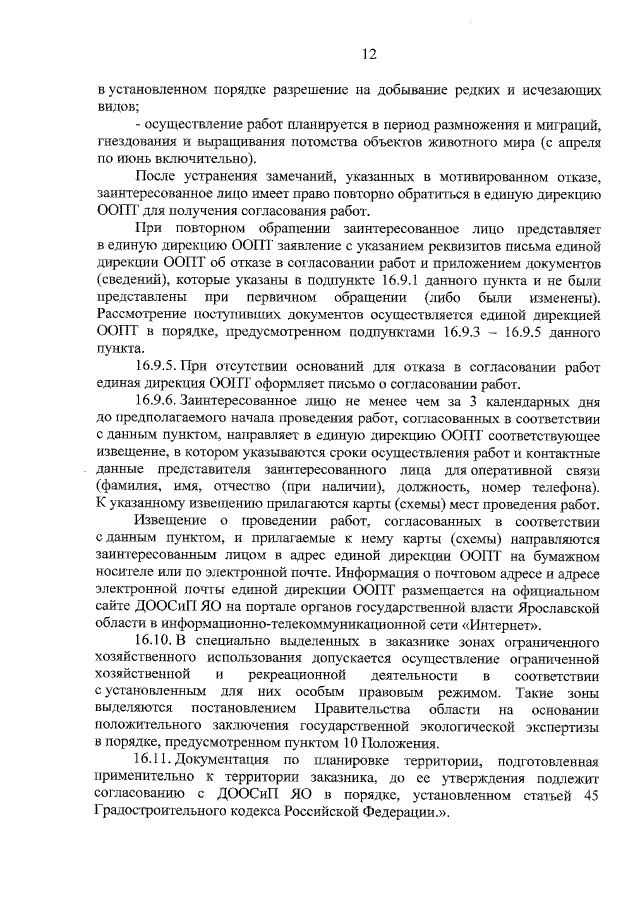 12

в установленном порядке разрешение на добывание редких и исчезающих видов;

- осуществление работ планируется в период размножения и миграций, гнездования и выращивания потомства объектов животного мира (с апреля по июнь включительно).

После устранения замечаний, указанных в мотивированном отказе, заинтересованное лицо имеет право повторно обратиться в единую дирекцию ООПТ для получения согласования работ.

При повторном обращении заинтересованное лицо представляет в единую дирекцию ООПТ заявление с указанием реквизитов письма единой дирекции ООПТ об отказе в согласовании работ и приложением документов (сведений), которые указаны в подпункте 16.9.1 данного пункта и не были представлены при первичном обращении (либо были изменены). Рассмотрение поступивших документов осуществляется единой дирекцией ООПТ в порядке, предусмотренном подпунктами 16.9.3 – 16.9.5 данного пункта.

16.9.5. При отсутствии оснований для отказа в согласовании работ единая дирекция ООПТ оформляет письмо о согласовании работ.

16.9.6. Заинтересованное лицо не менее чем за 3 календарных дня до предполагаемого начала проведения работ, согласованных в соответствии с данным пунктом, направляет в единую дирекцию ООПТ соответствующее извещение, в котором указываются сроки осуществления работ и контактные данные представителя заинтересованного лица для оперативной связи (фамилия, имя, отчество (при наличии), должность, номер телефона). К указанному извещению прилагаются карты (схемы) мест проведения работ.

Извещение о проведении работ, согласованных в соответствии с данным пунктом, и прилагаемые к нему карты (схемы) направляются заинтересованным лицом в адрес единой дирекции ООПТ на бумажном носителе или по электронной почте. Информация о почтовом адресе и адресе электронной почты единой дирекции ООПТ размещается на официальном сайте ДООСиП ЯО на портале органов государственной власти Ярославской области в информационно-телекоммуникационной сети «Интернет».

16.10. В специально выделенных в заказнике зонах ограниченного хозяйственного использования допускается осуществление ограниченной хозяйственной и рекреационной деятельности в соответствии с установленным для них особым правовым режимом. Такие зоны выделяются постановлением Правительства области на основании положительного заключения государственной экологической экспертизы в порядке, предусмотренном пунктом 10 Положения.

16.11. Документация по планировке территории, подготовленная применительно к территории заказника, до ее утверждения подлежит согласованию с ДООСиП ЯО в порядке, установленном статьей 45 Градостроительного кодекса Российской Федерации.».